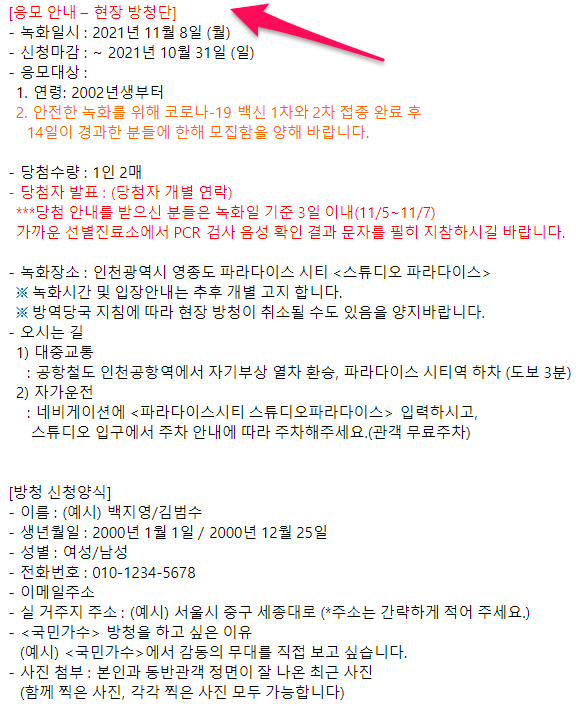 [응모 안내 – 현장 방청단]
- 녹화일시 : 2021년 11월 8일 (월)
- 신청마감 : ~ 2021년 10월 31일 (일)
- 응모대상 :
1. 연령: 2002년생부터
2. 안전한 녹화를 위해 코로나-19 백신 1차와 2차 접종 완료 후 14일이 경과한 분들에 한해 모집함을 양해 바랍니다.

- 당첨수량 : 1인 2매
- 당첨자 발표 : (당첨자 개별 연락)
***당첨 안내를 받으신 분들은 녹화일 기준 3일 이내(11/5~11/7) 가까운 선별진료소에서 PCR 검사 음성 확인 결과 문자를 필히 지참하시길 바랍니다.

- 녹화장소 : 인천광역시 영종도 파라다이스 시티 <스튜디오 파라다이스>
※ 녹화시간 및 입장안내는 추후 개별 고지 합니다.
※ 방역당국 지침에 따라 현장 방청이 취소될 수도 있음을 양지바랍니다.
- 오시는 길
1) 대중교통
: 공항철도 인천공항역에서 자기부상 열차 환승, 파라다이스 시티역 하차 (도보 3분)
2) 자가운전
: 네비게이션에 <파라다이스시티 스튜디오파라다이스> 입력하시고, 스튜디오 입구에서 주차 안내에 따라 주차해주세요.(관객 무료주차)

[방청 신청양식]
- 이름 : (예시) 백지영/김범수
- 생년월일 : 2000년 1월 1일 / 2000년 12월 25일
- 성별 : 여성/남성
- 전화번호 : 010-1234-5678
- 이메일주소
- 실 거주지 주소 : (예시) 서울시 중구 세종대로 (*주소는 간략하게 적어 주세요.)
- <국민가수> 방청을 하고 싶은 이유
(예시) <국민가수>에서 감동의 무대를 직접 보고 싶습니다.
- 사진 첨부 : 본인과 동반관객 정면이 잘 나온 최근 사진
(함께 찍은 사진, 각각 찍은 사진 모두 가능합니다)